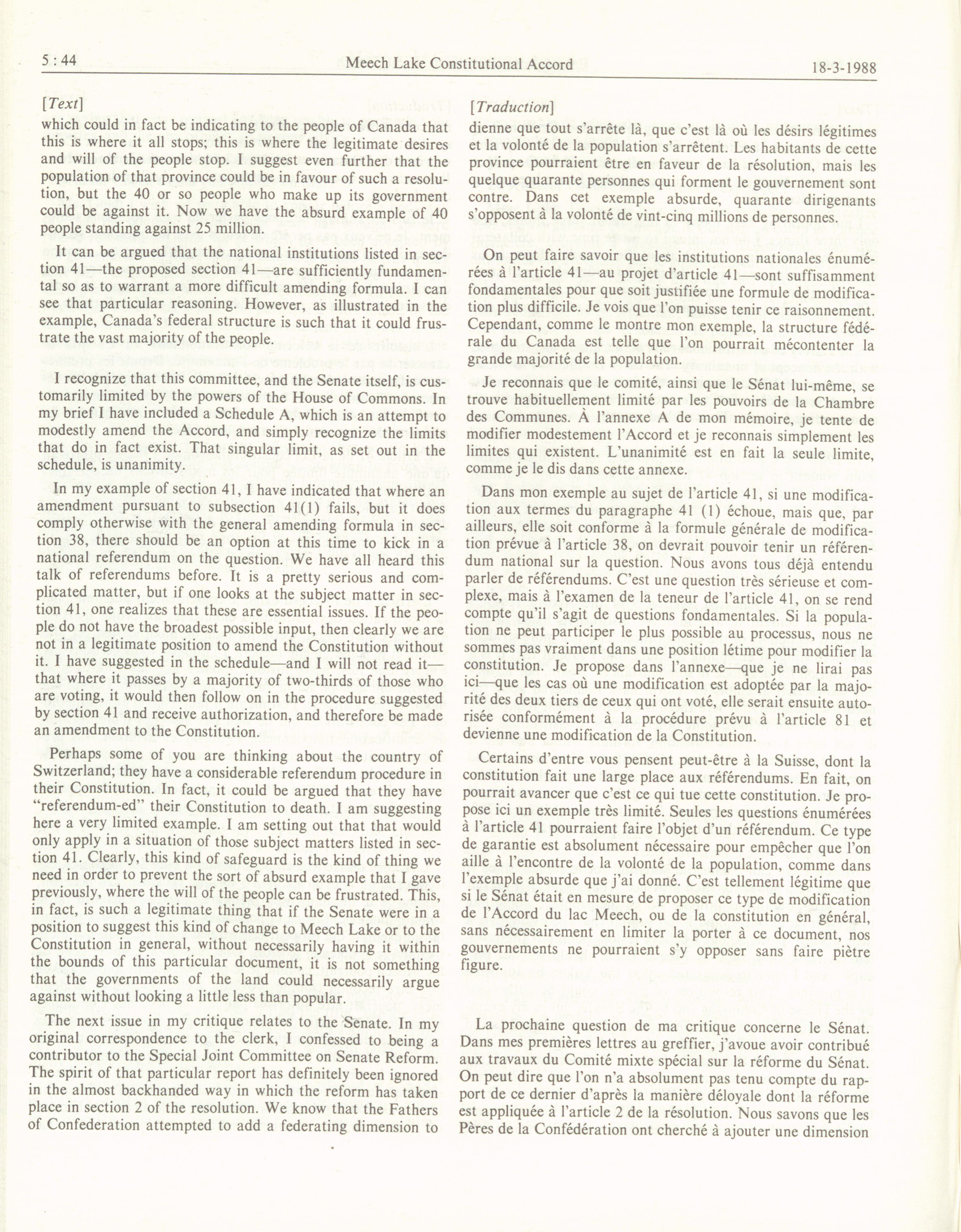 5 : 44 Meech Lake Constitutional Accord 18-3-1988

[Text]

which could in fact be indicating to the people of Canada that this is where it all stops; this is where the legitimate desires and will of the people stop. I suggest even further that the population of that province could be in favour of such a resolution, but the 40 or so people who make up its government could be against it. Now we have the absurd example of 40 people standing against 25 million.

It can be argued that the national institutions listed in section 41—the proposed section 41—are sufficiently fundamental so as to warrant a more difficult amending formula. I can see that particular reasoning. However, as illustrated in the example, Canada's federal structure is such that it could frustrate the vast majority of the people.

I recognize that this committee, and the Senate itself, is customarily limited by the powers of the House of Commons. In my brief I have included a Schedule A, which is an attempt to modestly amend the Accord, and simply recognize the limits that do in fact exist. That singular limit, as set out in the schedule, is unanimity.

In my example of section 41, I have indicated that where an amendment pursuant to subsection 41(1) fails, but it does comply otherwise with the general amending formula in section 38, there should be an option at this time to kick in a national referendum on the question. We have all heard this talk of referendums before. It is a pretty serious and complicated matter, but if one looks at the subject matter in section 41, one realizes that these are essential issues. If the people do not have the broadest possible input, then clearly we are not in a legitimate position to amend the Constitution without it. I have suggested in the schedule—and I will not read it—that where it passes by a majority of two-thirds of those who are voting, it would then follow on in the procedure suggested by section 41 and receive authorization, and therefore be made an amendment to the Constitution.

Perhaps some of you are thinking about the country of Switzerland; they have a considerable referendum procedure in their Constitution. In fact, it could be argued that they have "referendum-ed" their Constitution to death. I am suggesting here a very limited example. I am setting out that that would only apply in a situation of those subject matters listed in section 41. Clearly, this kind of safeguard is the kind of thing we need in order to prevent the sort of absurd example that I gave previously, where the will of the people can be frustrated. This, in fact, is such a legitimate thing that if the Senate were in a position to suggest this kind of change to Meech Lake or to the Constitution in general, without necessarily having it within the bounds of this particular document, it is not something that the governments of the land could necessarily argue against without looking a little less than popular.

The next issue in my critique relates to the Senate. In my original correspondence to the clerk, I confessed to being a contributor to the Special Joint Committee on Senate Reform. The spirit of that particular report has definitely been ignored in the almost backhanded way in which the reform has taken place in section 2 of the resolution. We know that the Fathers of Confederation attempted to add a federating dimension to

[Traduction]

dienne que tout s'arrête là, que c'est là où les désirs légitimes et la volonté de la population s'arrêtent. Les habitants de cette province pourraient être en faveur de la résolution, mais les quelque quarante personnes qui forment le gouvernement sont contre. Dans cet exemple absurde, quarante dirigenants s'opposent à la volonté de vint-cinq millions de personnes.

On peut faire savoir que les institutions nationales énumérées à l'article 41—au projet d'article 41—sont suffisamment fondamentales pour que soit justifiée une formule de modification plus difficile. Je vois que l'on puisse tenir ce raisonnement. Cependant, comme le montre mon exemple, la structure fédérale du Canada est telle que l'on pourrait mécontenter la grande majorité de la population.

Je reconnais que le comité, ainsi que le Sénat lui-même, se trouve habituellement limité par les pouvoirs de la Chambre des Communes. À l'annexe A de mon mémoire, je tente de modifier modestement l'Accord et je reconnais simplement les limites qui existent. L'unanimité est en fait la seule limite, comme je le dis dans cette annexe.

Dans mon exemple au sujet de l'article 41, si une modification aux termes du paragraphe 41 (1) échoue, mais que, par ailleurs, elle soit conforme à la formule générale de modification prévue à l'article 38, on devrait pouvoir tenir un référendum national sur la question. Nous avons tous déjà entendu parler de référendums. C'est une question très sérieuse et complexe, mais à l'examen de la teneur de l'article 41, on se rend compte qu'il s'agit de questions fondamentales. Si la population ne peut participer le plus possible au processus, nous ne sommes pas vraiment dans une position létime pour modifier la constitution. Je propose dans l'annexe—que je ne lirai pas ici—que les cas où une modification est adoptée par la majorité des deux tiers de ceux qui ont voté, elle serait ensuite autorisée conformément à la procédure prévu à l'article 81 et devienne une modification de la Constitution.

Certains d'entre vous pensent peut-être à la Suisse, dont la constitution fait une large place aux référendums. En fait, on pourrait avancer que c'est ce qui tue cette constitution. Je propose ici un exemple très limité. Seules les questions énumérées à l'article 41 pourraient faire l'objet d'un référendum. Ce type de garantie est absolument nécessaire pour empêcher que l'on aille à l'encontre de la volonté de la population, comme dans l'exemple absurde que j'ai donné. C'est tellement légitime que si le Sénat était en mesure de proposer ce type de modification de l'Accord du lac Meech, ou de la constitution en général, sans nécessairement en limiter la porter à ce document, nos gouvernements ne pourraient s'y opposer sans faire piètre figure.

La prochaine question de ma critique concerne le Sénat. Dans mes premières lettres au greffier, j'avoue avoir contribué aux travaux du Comité mixte spécial sur la réforme du Sénat. On peut dire que l'on n'a absolument pas tenu compte du rapport de ce dernier d'après la manière déloyale dont la réforme est appliquée à l'article 2 de la résolution. Nous savons que les Pères de la Confédération ont cherché à ajouter une dimension